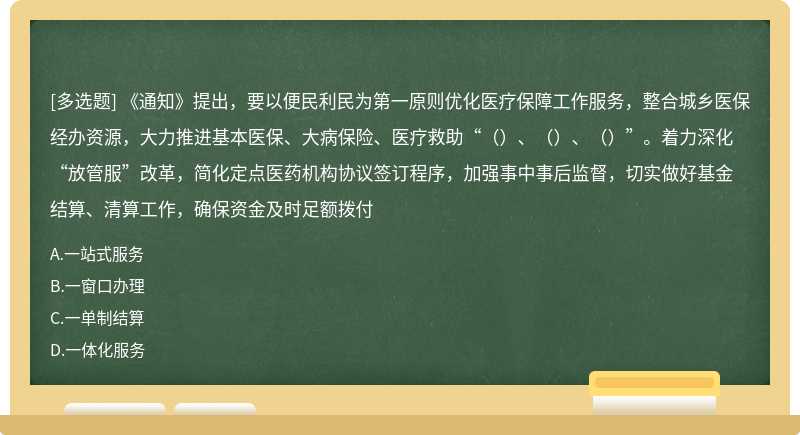 [多选题] 《通知》提出，要以便民利民为第一原则优化医疗保障工作服务，整合城乡医保经办资源，大力推进基本医保、大病保险、医疗救助“（）、（）、（）”。着力深化“放管服”改革，简化定点医药机构协议签订程序，加强事中事后监督，切实做好基金结算、清算工作，确保资金及时足额拨付

A.一站式服务

B.一窗口办理

C.一单制结算

D.一体化服务